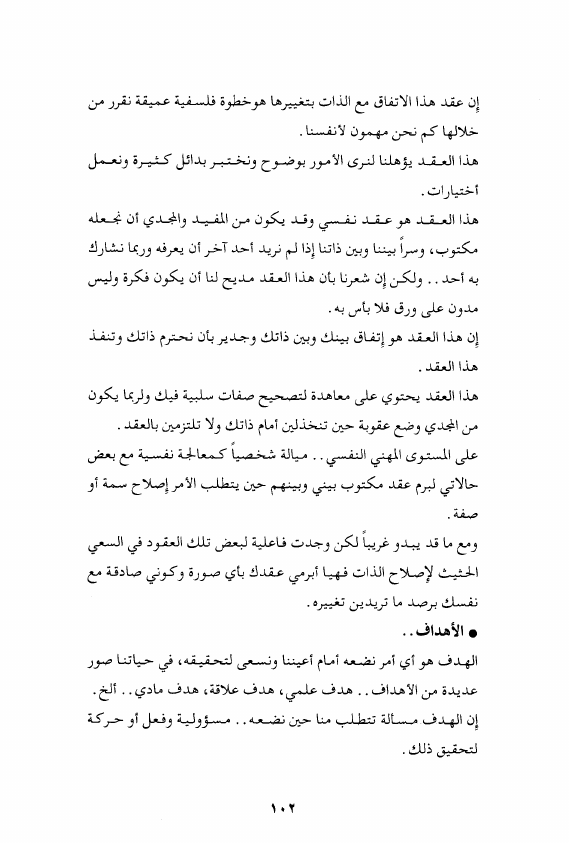 إن عقد هذا الاتفاق مع الذات بتغييرها هوخطوة فلسفية عميقة نقرر من خلالها كم نحن مهمون لأنفسنا.

هذا العقد يؤهلنا لنرى الأمور بوضوح ونختبر بدائل كثيرة ونعمل أختيارات.

هذا العقد هو عقد نفسي وقد يكون من المفيد والمجدي أن نجعله مكتوب، وسراً بيننا وبين ذاتنا إذا لم نريد أحد آخر أن يعرفه وربما نشارك به أحد.. ولكن إن شعرنا بأن هذا العقد مديح لنا أن يكون فكرة وليس مدون على ورق فلا بأس به.

إن هذا العقد هو إتفاق بينك وبين ذاتك وجدير بأن نحترم ذاتك وتنفذ هذا العقد.

هذا العقد يحتوي على معاهدة لتصحيح صفات سلبية فيك ولربما يكون من المجدي وضع عقوبة حين تنخذلين أمام ذاتك ولا تلتزمين بالعقد.

على المستوى المهني النفسي.. ميالة شخصياً كمعالجة نفسية مع بعض حالاتي لبرم عقد مكتوب بيني وبينهم حين يتطلب الأمر إصلاح سمة أو صفة.

ومع ما قد يبدو غريباً لكن وجدت فاعلية لبعض تلك العقود في السعي الحثيث لإصلاح الذات فهيا أبرمي عقدك بأي صورة وكوني صادقة مع نفسك برصد ما تريدين تغييره.

● الأهداف..

الهدف هو أي أمر نضعه أمام أعيننا ونسعى لتحقيقه، في حياتنا صور عديدة من الأهداف.. هدف علمي، هدف علاقة، هدف مادي.. ألخ.

إن الهدف مسألة تتطلب منا حين نضعه.. مسؤولية وفعل أو حركة لتحقيق ذلك.

١٠٢